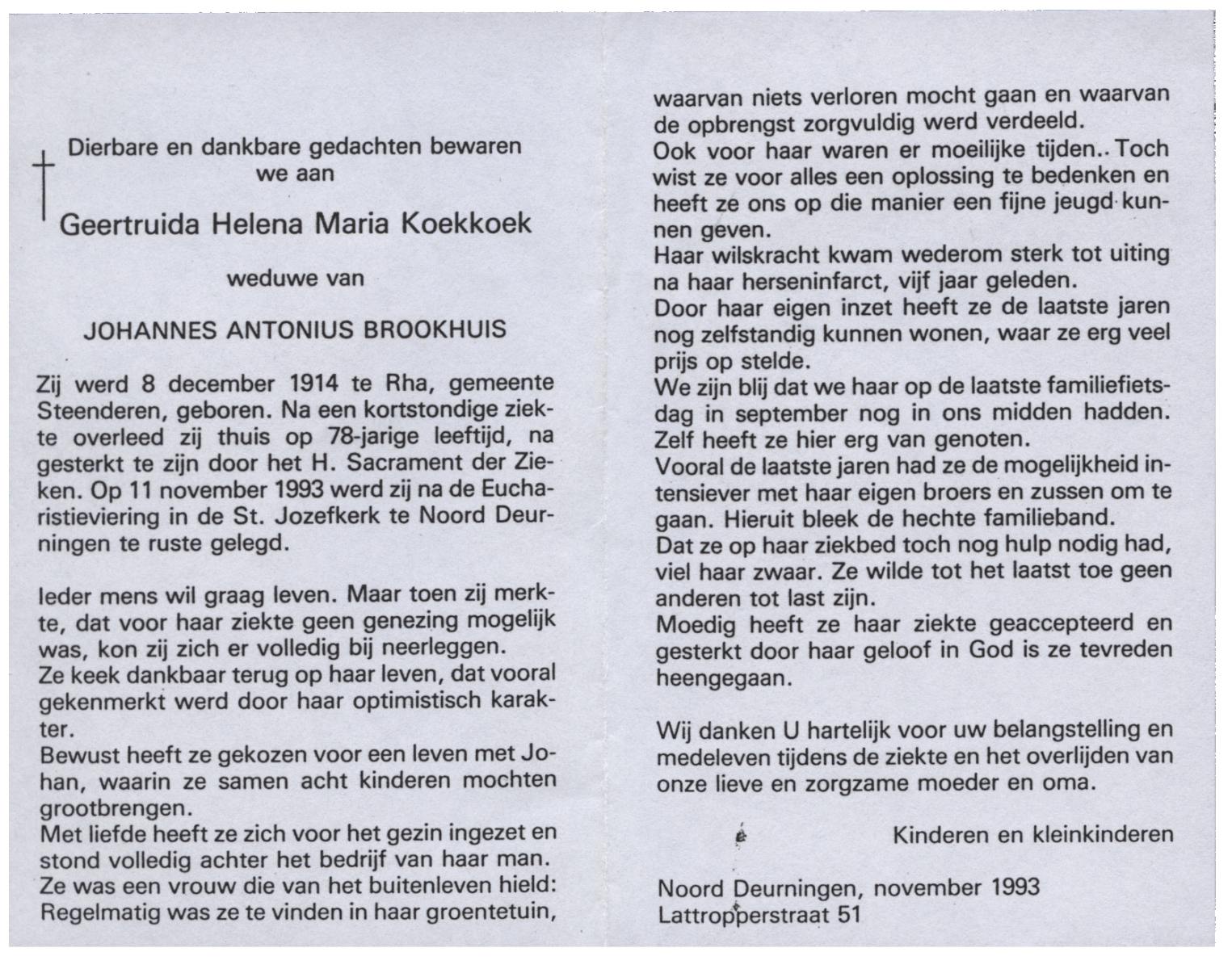 Dierbare en dankbare gedachten bewaren we aan

Geertruida Helena Maria Koekkoek

weduwe van

JOHANNES ANTONIUS BROOKHUIS

Zij werd 8 december 1914 te Rha, gemeente Steenderen, geboren. Na een kortstondige ziekte overleed zij thuis op 78-jarige leeftijd, na gesterkt te zijn door het H. Sacrament der Zieken. Op 11 november 1993 werd zij na de Eucharistieviering in de St. Jozefkerk te Noord Deurningen te ruste gelegd.

Ieder mens wil graag leven. Maar toen zij merkte, dat voor haar ziekte geen genezing mogelijk was, kon zij zich er volledig bij neerleggen.
Ze keek dankbaar terug op haar leven, dat vooral gekenmerkt werd door haar optimistisch karakter.
Bewust heeft ze gekozen voor een leven met Johan, waarin ze samen acht kinderen mochten grootbrengen.
Met liefde heeft ze zich voor het gezin ingezet en stond volledig achter het bedrijf van haar man.
Ze was een vrouw die van het buitenleven hield: Regelmatig was ze te vinden in haar groentetuin, waarvan niets verloren mocht gaan en waarvan de opbrengst zorgvuldig werd verdeeld.
Ook voor haar waren er moeilijke tijden.. Toch wist ze voor alles een oplossing te bedenken en heeft ze ons op die manier een fijne jeugd kunnen geven.
Haar wilskracht kwam wederom sterk tot uiting na haar herseninfarct, vijf jaar geleden.
Door haar eigen inzet heeft ze de laatste jaren nog zelfstandig kunnen wonen, waar ze erg veel prijs op stelde.
We zijn blij dat we haar op de laatste familiefietsdag in september nog in ons midden hadden. Zelf heeft ze hier erg van genoten.
Vooral de laatste jaren had ze de mogelijkheid intensiever met haar eigen broers en zussen om te gaan. Hieruit bleek de hechte familieband.
Dat ze op haar ziekbed toch nog hulp nodig had, viel haar zwaar. Ze wilde tot het laatst toe geen anderen tot last zijn.
Moedig heeft ze haar ziekte geaccepteerd en gesterkt door haar geloof in God is ze tevreden heengegaan.

Wij danken U hartelijk voor uw belangstelling en medeleven tijdens de ziekte en het overlijden van onze lieve en zorgzame moeder en oma.

Kinderen en kleinkinderen

Noord Deurningen, november 1993
Lattropperstraat 51